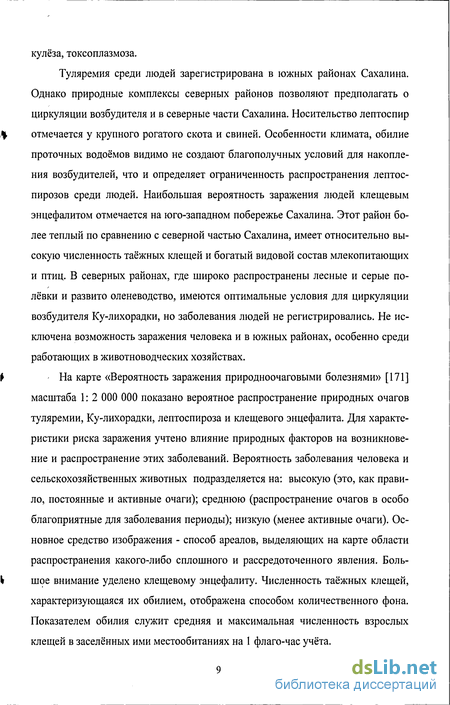 кулёза, токсоплазмоза.

Туляремия среди людей зарегистрирована в южных районах Сахалина. Однако природные комплексы северных районов позволяют предполагать о циркуляции возбудителя и в северные части Сахалина. Носительство лептоспир отмечается у крупного рогатого скота и свиней. Особенности климата, обилие проточных водоёмов видимо не создают благополучных условий для накопления возбудителей, что и определяет ограниченность распространения лептоспирозов среди людей. Наибольшая вероятность заражения людей клещевым энцефалитом отмечается на юго-западном побережье Сахалина. Этот район более теплый по сравнению с северной частью Сахалина, имеет относительно высокую численность таёжных клещей и богатый видовой состав млекопитающих и птиц. В северных районах, где широко распространены лесные и серые полёвки и развито оленеводство, имеются оптимальные условия для циркуляции возбудителя Ку-лихорадки, но заболевания людей не регистрировались. Не исключена возможность заражения человека и в южных районах, особенно среди работающих в животноводческих хозяйствах.

На карте «Вероятность заражения природноочаговыми болезнями» [171] масштаба 1: 2 000 000 показано вероятное распространение природных очагов туляремии, Ку-лихорадки, лептоспироза и клещевого энцефалита. Для характеристики риска заражения учтено влияние природных факторов на возникновение и распространение этих заболеваний. Вероятность заболевания человека и сельскохозяйственных животных подразделяется на: высокую (это, как правило, постоянные и активные очаги); среднюю (распространение очагов в особо благоприятные для заболевания периоды); низкую (менее активные очаги). Основное средство изображения - способ ареалов, выделяющих на карте области распространения какого-либо сплошного и рассредоточенного явления. Большое внимание уделено клещевому энцефалиту. Численность таёжных клещей, характеризующаяся их обилием, отображена способом количественного фона. Показателем обилия служит средняя и максимальная численность взрослых клещей в заселённых ими местообитаниях на 1 флаго-час учёта.

9

dsLib.net
библиотека диссертаций